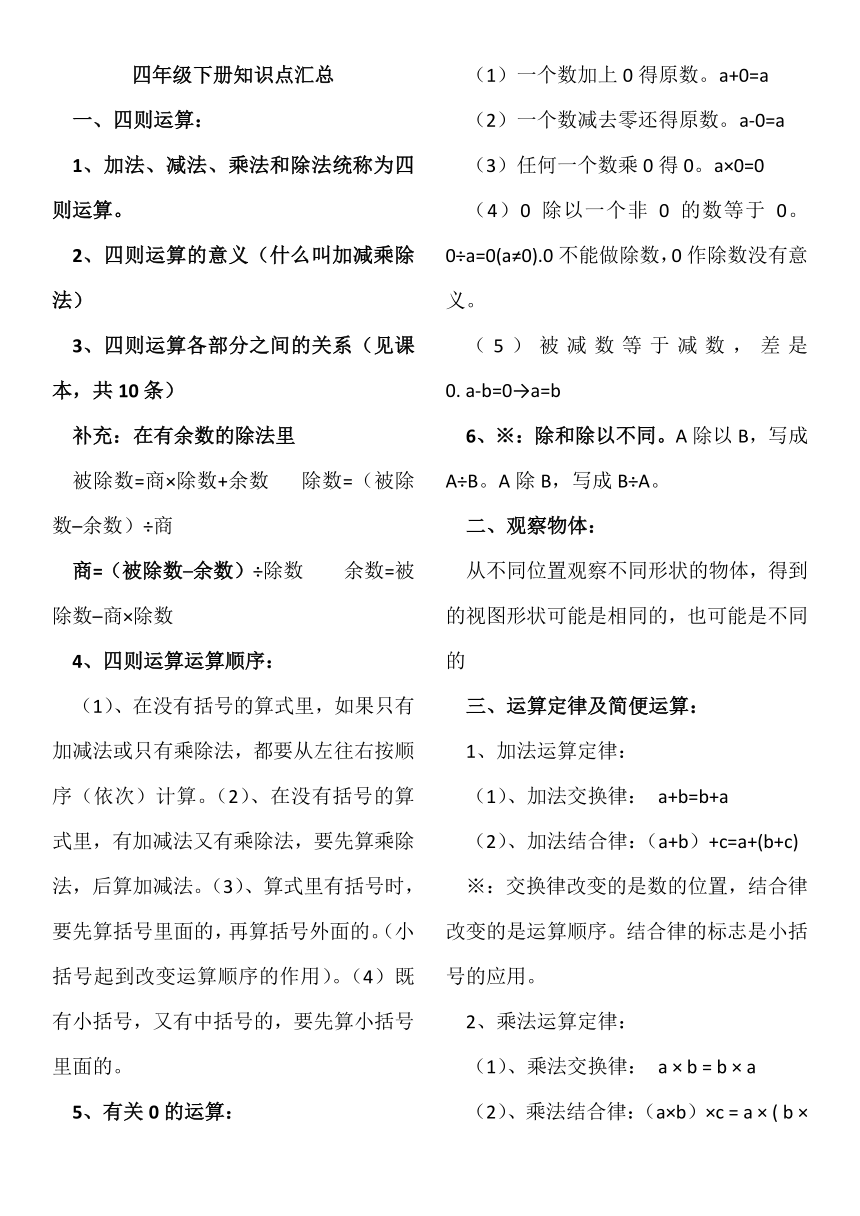 四年级下册知识点汇总

一、四则运算：

1、加法、减法、乘法和除法统称为四则运算。

2、四则运算的意义（什么叫加减乘除法）

3、四则运算各部分之间的关系（见课本，共 10 条）

补充：在有余数的除法里

被除数=商×除数+余数　　除数=（被除数–余数）÷商

商=（被除数–余数）÷除数　　余数=被除数–商×除数

4、四则运算运算顺序：

（1）、在没有括号的算式里，如果只有加减法或只有乘除法，都要从左往右按顺序（依次）计算。（2）、在没有括号的算式里，有加减法又有乘除法，要先算乘除法，后算加减法。（3）、算式里有括号时，要先算括号里面的，再算括号外面的。（小括号起到改变运算顺序的作用）。（4）既有小括号，又有中括号的，要先算小括号里面的。

5、有关 0 的运算：

（1）一个数加上 0 得原数。a+0=a

（2）一个数减去零还得原数。a-0=a

（3）任何一个数乘 0 得 0。a×0=0

（4）0 除以一个非 0 的数等于 0。0÷a=0(a≠0).0 不能做除数，0 作除数没有意义。

（5）被减数等于减数，差是 0. a-b=0→a=b

6、※：除和除以不同。A 除以 B，写成 A÷B。A 除 B，写成 B÷A。

二、观察物体：

从不同位置观察不同形状的物体，得到的视图形状可能是相同的，也可能是不同的

三、运算定律及简便运算：

1、加法运算定律：

（1）、加法交换律：　a+b=b+a

（2）、加法结合律：（a+b）+c=a+(b+c)

※：交换律改变的是数的位置，结合律改变的是运算顺序。结合律的标志是小括号的应用。

2、乘法运算定律：

（1）、乘法交换律：　a × b = b × a

（2）、乘法结合律：（a×b）×c = a × ( b ×